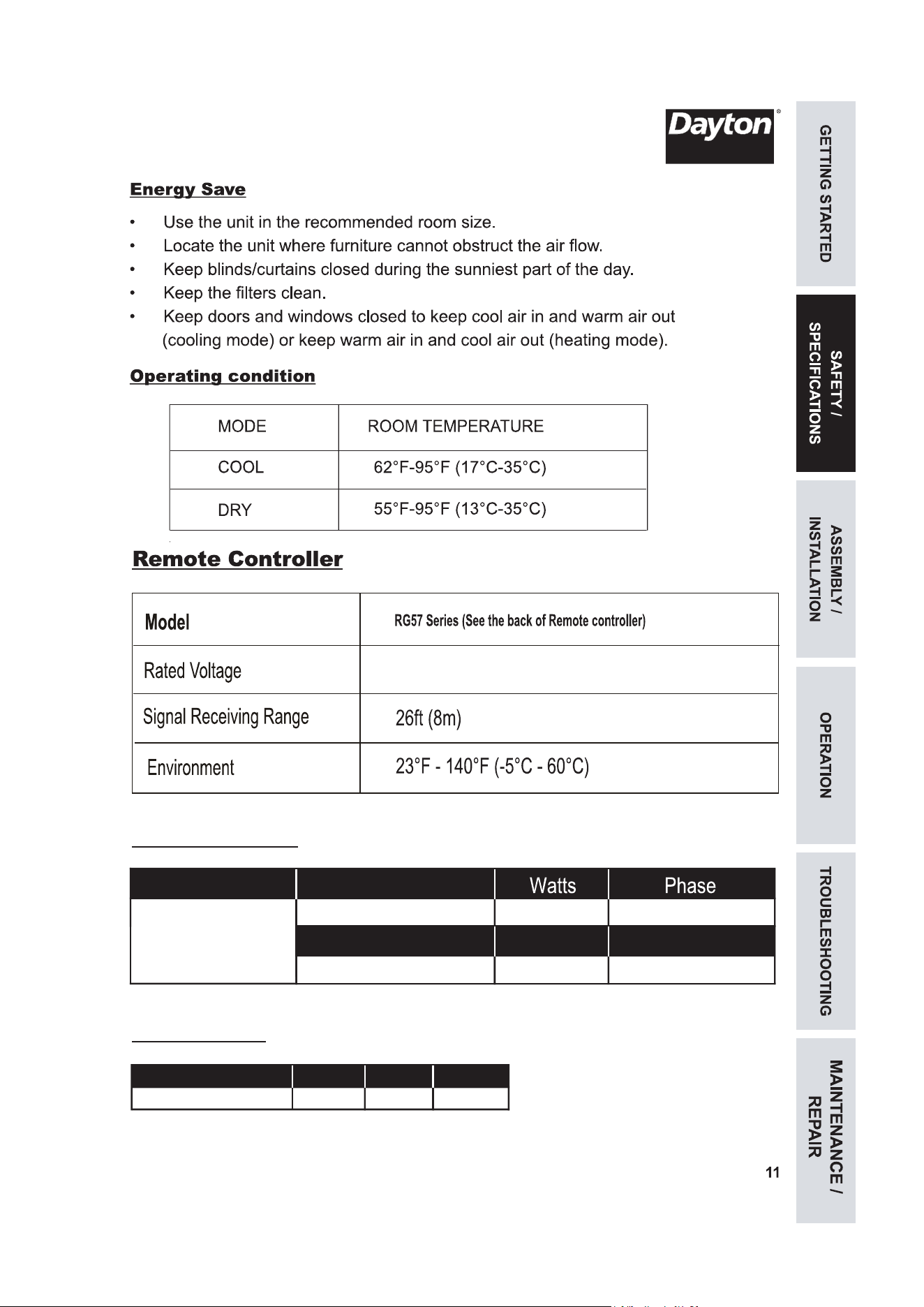 Dayton®

Energy Save

• Use the unit in the recommended room size.
• Locate the unit where furniture cannot obstruct the air flow.
• Keep blinds/curtains closed during the sunniest part of the day.
• Keep the filters clean.
• Keep doors and windows closed to keep cool air in and warm air out (cooling mode) or keep warm air in and cool air out (heating mode).

Operating condition

| MODE | ROOM TEMPERATURE |
|---|---|
| COOL | 62°F-95°F (17°C-35°C) |
| DRY | 55°F-95°F (13°C-35°C) |

Remote Controller

| Model | RG57 Series (See the back of Remote controller) |
|---|---|
| Rated Voltage | |
| Signal Receiving Range | 26ft (8m) |
| Environment | 23°F - 140°F (-5°C - 60°C) |

| | | Watts | Phase |
|---|---|---|---|
| | | | |
| | | | |
| | | | |

| | | | |
|---|---|---|---|
| | | | |

11

GETTING STARTED

SAFETY / SPECIFICATIONS

ASSEMBLY / INSTALLATION

OPERATION

TROUBLESHOOTING

MAINTENANCE / REPAIR